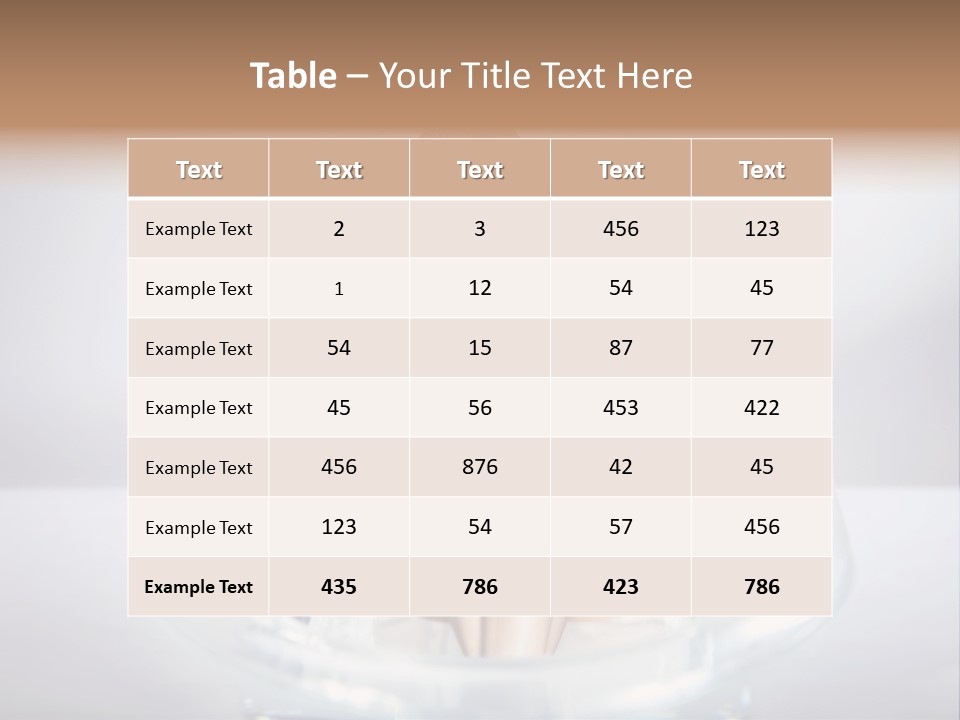 Table – Your Title Text Here

| Text | Text | Text | Text | Text |
|---|---|---|---|---|
| Example Text | 2 | 3 | 456 | 123 |
| Example Text | 1 | 12 | 54 | 45 |
| Example Text | 54 | 15 | 87 | 77 |
| Example Text | 45 | 56 | 453 | 422 |
| Example Text | 456 | 876 | 42 | 45 |
| Example Text | 123 | 54 | 57 | 456 |
| Example Text | 435 | 786 | 423 | 786 |